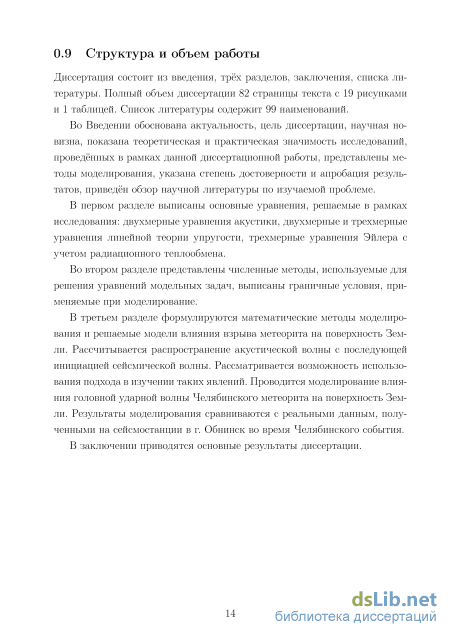 0.9 Структура и объем работы

Диссертация состоит из введения, трёх разделов, заключения, списка литературы. Полный объем диссертации 82 страницы текста с 19 рисунками и 1 таблицей. Список литературы содержит 99 наименований.

Во Введении обоснована актуальность, цель диссертации, научная новизна, показана теоретическая и практическая значимость исследований, проведённых в рамках данной диссертационной работы, представлены методы моделирования, указана степень достоверности и апробация результатов, приведён обзор научной литературы по изучаемой проблеме.

В первом разделе выписаны основные уравнения, решаемые в рамках исследования: двухмерные уравнения акустики, двухмерные и трехмерные уравнения линейной теории упругости, трехмерные уравнения Эйлера с учетом радиационного теплообмена.

Во втором разделе представлены численные методы, используемые для решения уравнений модельных задач, выписаны граничные условия, применяемые при моделирование.

В третьем разделе формулируются математические методы моделирования и решаемые модели влияния взрыва метеорита на поверхность Земли. Рассчитывается распространение акустической волны с последующей инициацией сейсмической волны. Рассматривается возможность использования подхода в изучении таких явлений. Проводится моделирование влияния головной ударной волны Челябинского метеорита на поверхность Земли. Результаты моделирования сравниваются с реальными данным, полученными на сейсмостанции в г. Обнинск во время Челябинского события.

В заключении приводятся основные результаты диссертации.

14

dsLib.net
библиотека диссертаций